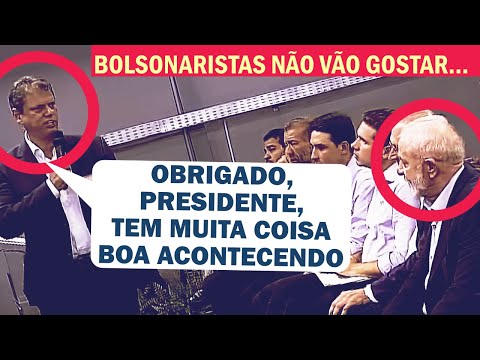 BOLSONARISTAS NÃO VÃO GOSTAR...

OBRIGADO, PRESIDENTE, TEM MUITA COISA BOA ACONTECENDO